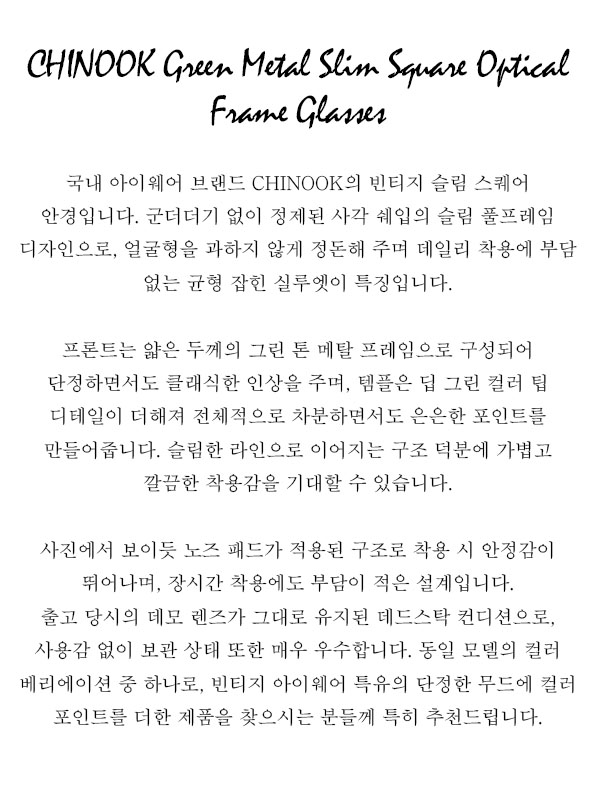 CHINOOK Green Metal Slim Square Optical Frame Glasses

국내 아이웨어 브랜드 CHINOOK의 빈티지 슬림 스퀘어 안경입니다. 군더더기 없이 정제된 사각 쉐입의 슬림 풀프레임 디자인으로, 얼굴형을 과하지 않게 정돈해 주며 데일리 착용에 부담 없는 균형 잡힌 실루엣이 특징입니다.

프론트는 얇은 두께의 그린 톤 메탈 프레임으로 구성되어 단정하면서도 클래식한 인상을 주며, 템플은 딥 그린 컬러 팁 디테일이 더해져 전체적으로 차분하면서도 은은한 포인트를 만들어줍니다. 슬림한 라인으로 이어지는 구조 덕분에 가볍고 깔끔한 착용감을 기대할 수 있습니다.

사진에서 보이듯 노즈 패드가 적용된 구조로 착용 시 안정감이 뛰어나며, 장시간 착용에도 부담이 적은 설계입니다.
출고 당시의 데모 렌즈가 그대로 유지된 데드스탁 컨디션으로, 사용감 없이 보관 상태 또한 매우 우수합니다. 동일 모델의 컬러 베리에이션 중 하나로, 빈티지 아이웨어 특유의 단정한 무드에 컬러 포인트를 더한 제품을 찾으시는 분들께 특히 추천드립니다.